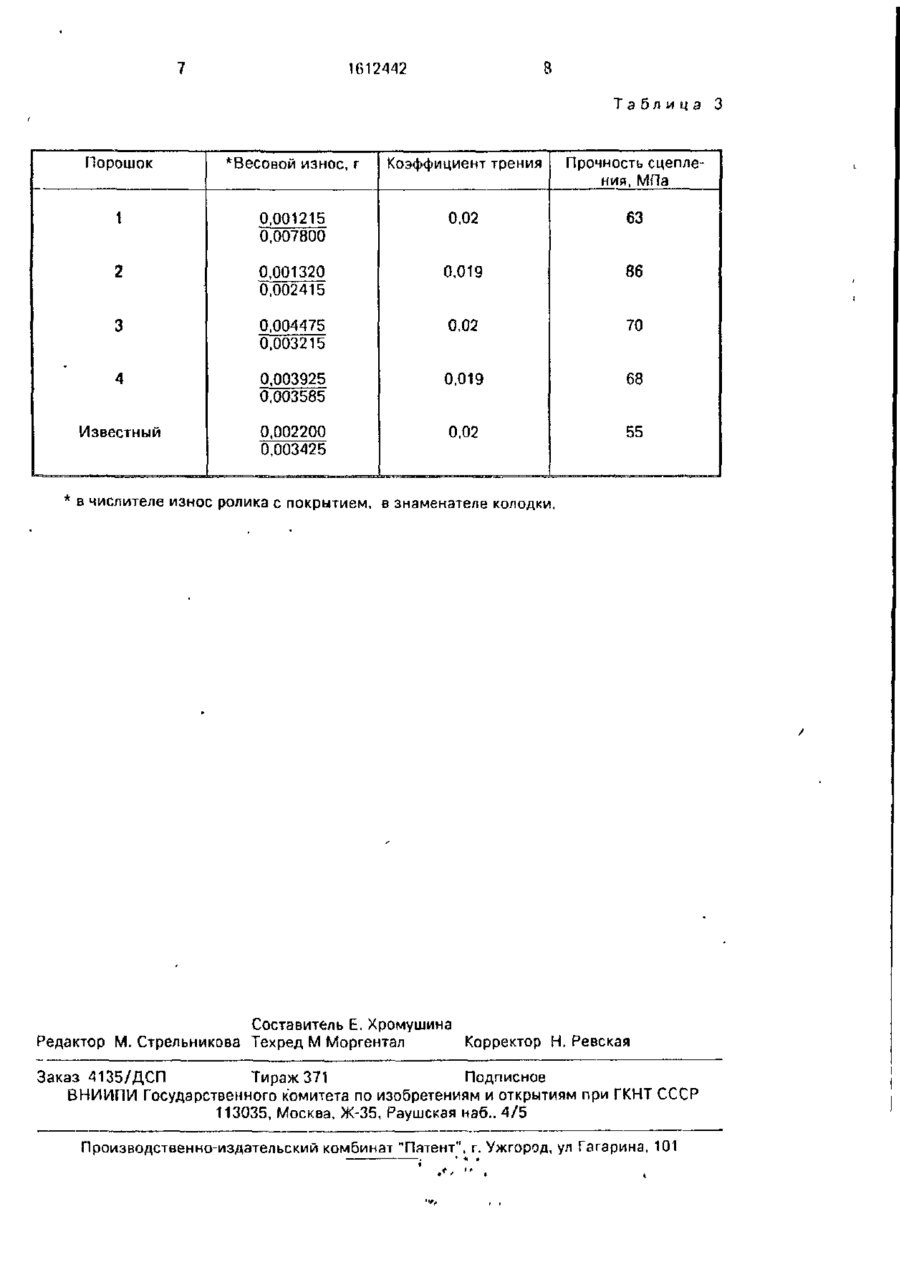 7 1612442 8

Таблица 3

| Порошок | *Весовой износ, г | Коэффициент трения | Прочность сцепления, МПа |
|---|---|---|---|
| 1 | $\frac{0,001215}{0,007800}$ | 0,02 | 63 |
| 2 | $\frac{0,001320}{0,002415}$ | 0,019 | 86 |
| 3 | $\frac{0,004475}{0,003215}$ | 0,02 | 70 |
| 4 | $\frac{0,003925}{0,003585}$ | 0,019 | 68 |
| Известный | $\frac{0,002200}{0,003425}$ | 0,02 | 55 |

* в числителе износ ролика с покрытием, в знаменателе колодки.

Составитель Е. Хромушина
Редактор М. Стрельникова Техред М Моргентал Корректор Н. Ревская

Заказ 4135/ДСП Тираж 371 Подписное
ВНИИПИ Государственного комитета по изобретениям и открытиям при ГКНТ СССР
113035, Москва, Ж-35, Раушская наб.. 4/5

Производственно-издательский комбинат "Патент", г. Ужгород, ул Гагарина, 101